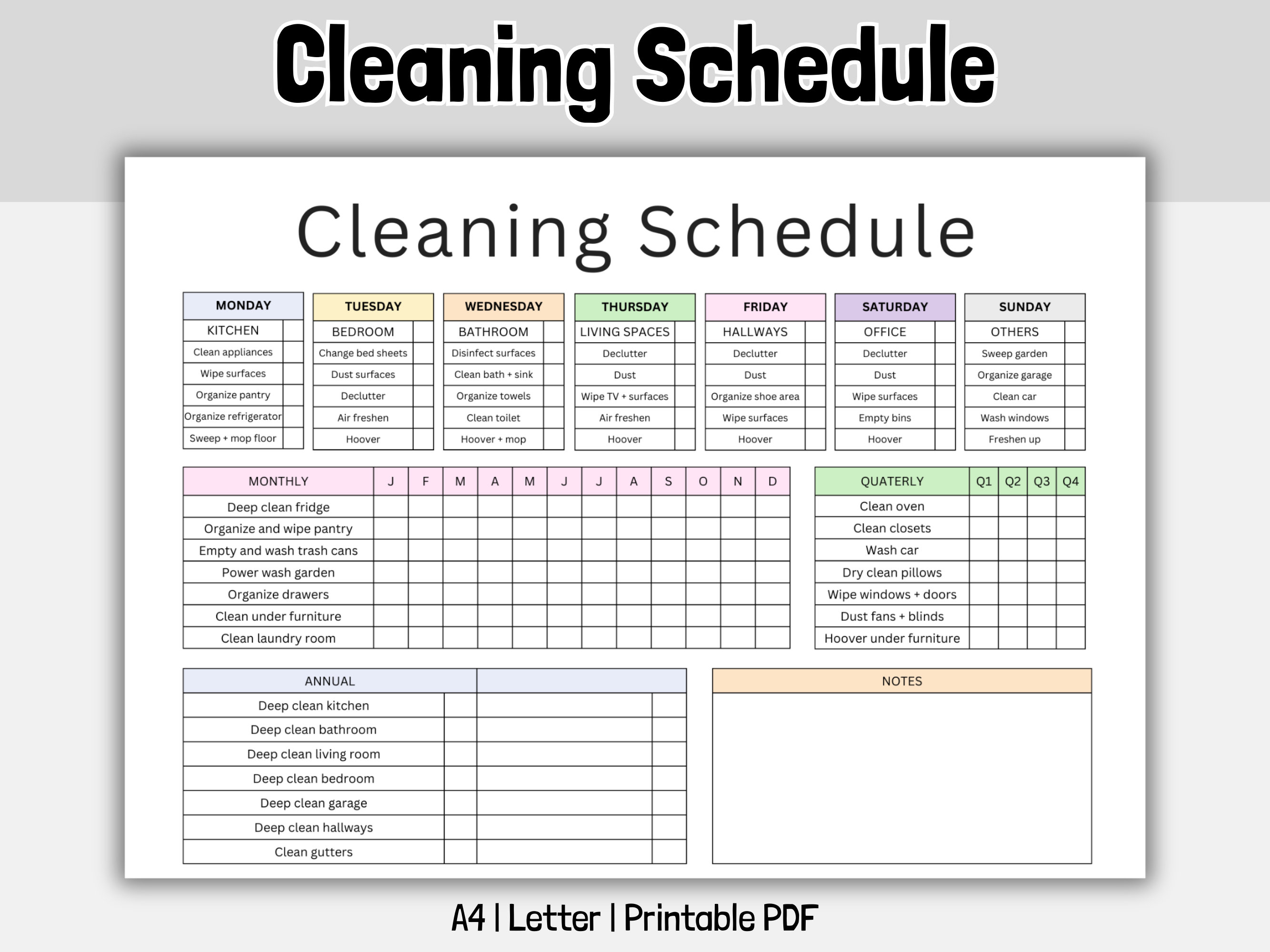 Cleaning Schedule

Cleaning Schedule

| MONDAY | |
|---|---|
| KITCHEN | |
| Clean appliances | |
| Wipe surfaces | |
| Organize pantry | |
| Organize refrigerator | |
| Sweep + mop floor | |

| TUESDAY | |
|---|---|
| BEDROOM | |
| Change bed sheets | |
| Dust surfaces | |
| Declutter | |
| Air freshen | |
| Hoover | |

| WEDNESDAY | |
|---|---|
| BATHROOM | |
| Disinfect surfaces | |
| Clean bath + sink | |
| Organize towels | |
| Clean toilet | |
| Hoover + mop | |

| THURSDAY | |
|---|---|
| LIVING SPACES | |
| Declutter | |
| Dust | |
| Wipe TV + surfaces | |
| Air freshen | |
| Hoover | |

| FRIDAY | |
|---|---|
| HALLWAYS | |
| Declutter | |
| Dust | |
| Organize shoe area | |
| Wipe surfaces | |
| Hoover | |

| SATURDAY | |
|---|---|
| OFFICE | |
| Declutter | |
| Dust | |
| Wipe surfaces | |
| Empty bins | |
| Hoover | |

| SUNDAY | |
|---|---|
| OTHERS | |
| Sweep garden | |
| Organize garage | |
| Clean car | |
| Wash windows | |
| Freshen up | |

| MONTHLY | J | F | M | A | M | J | J | A | S | O | N | D |
|---|---|---|---|---|---|---|---|---|---|---|---|---|
| Deep clean fridge | | | | | | | | | | | | |
| Organize and wipe pantry | | | | | | | | | | | | |
| Empty and wash trash cans | | | | | | | | | | | | |
| Power wash garden | | | | | | | | | | | | |
| Organize drawers | | | | | | | | | | | | |
| Clean under furniture | | | | | | | | | | | | |
| Clean laundry room | | | | | | | | | | | | |

| QUATERLY | Q1 | Q2 | Q3 | Q4 |
|---|---|---|---|---|
| Clean oven | | | | |
| Clean closets | | | | |
| Wash car | | | | |
| Dry clean pillows | | | | |
| Wipe windows + doors | | | | |
| Dust fans + blinds | | | | |
| Hoover under furniture | | | | |

| ANNUAL | | | |
|---|---|---|---|
| Deep clean kitchen | | | |
| Deep clean bathroom | | | |
| Deep clean living room | | | |
| Deep clean bedroom | | | |
| Deep clean garage | | | |
| Deep clean hallways | | | |
| Clean gutters | | | |

NOTES

A4 | Letter | Printable PDF